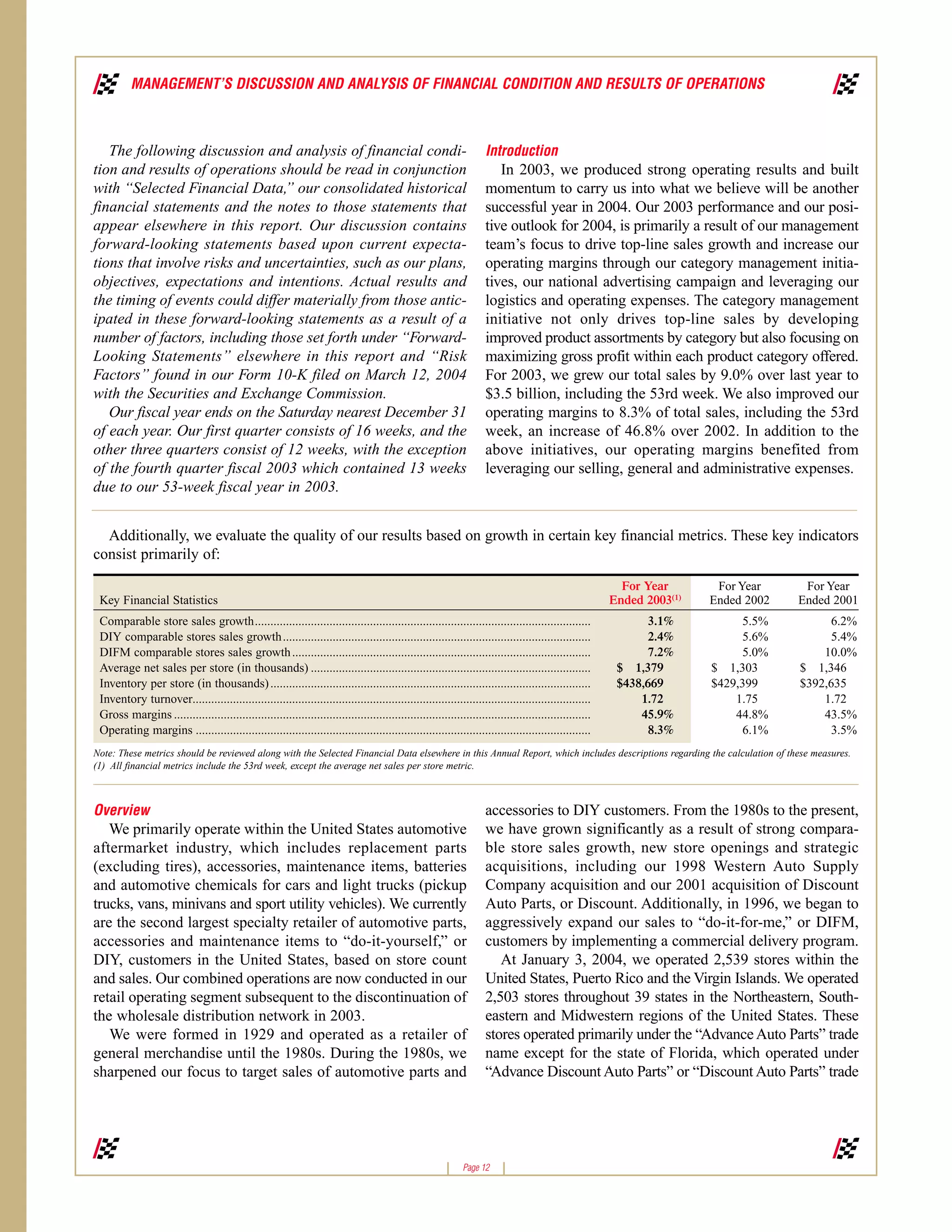 MANAGEMENT'S DISCUSSION AND ANALYSIS OF FINANCIAL CONDITION AND RESULTS OF OPERATIONS

The following discussion and analysis of financial condition and results of operations should be read in conjunction with "Selected Financial Data," our consolidated historical financial statements and the notes to those statements that appear elsewhere in this report. Our discussion contains forward-looking statements based upon current expectations that involve risks and uncertainties, such as our plans, objectives, expectations and intentions. Actual results and the timing of events could differ materially from those anticipated in these forward-looking statements as a result of a number of factors, including those set forth under "Forward-Looking Statements" elsewhere in this report and "Risk Factors" found in our Form 10-K filed on March 12, 2004 with the Securities and Exchange Commission.

Our fiscal year ends on the Saturday nearest December 31 of each year. Our first quarter consists of 16 weeks, and the other three quarters consist of 12 weeks, with the exception of the fourth quarter fiscal 2003 which contained 13 weeks due to our 53-week fiscal year in 2003.

Introduction

In 2003, we produced strong operating results and built momentum to carry us into what we believe will be another successful year in 2004. Our 2003 performance and our positive outlook for 2004, is primarily a result of our management team's focus to drive top-line sales growth and increase our operating margins through our category management initiatives, our national advertising campaign and leveraging our logistics and operating expenses. The category management initiative not only drives top-line sales by developing improved product assortments by category but also focusing on maximizing gross profit within each product category offered. For 2003, we grew our total sales by 9.0% over last year to $3.5 billion, including the 53rd week. We also improved our operating margins to 8.3% of total sales, including the 53rd week, an increase of 46.8% over 2002. In addition to the above initiatives, our operating margins benefited from leveraging our selling, general and administrative expenses.

Additionally, we evaluate the quality of our results based on growth in certain key financial metrics. These key indicators consist primarily of:

| Key Financial Statistics | For Year Ended 2003$^{(1)}$ | For Year Ended 2002 | For Year Ended 2001 |
|---|---|---|---|
| Comparable store sales growth | 3.1% | 5.5% | 6.2% |
| DIY comparable stores sales growth | 2.4% | 5.6% | 5.4% |
| DIFM comparable stores sales growth | 7.2% | 5.0% | 10.0% |
| Average net sales per store (in thousands) | $ 1,379 | $ 1,303 | $ 1,346 |
| Inventory per store (in thousands) | $438,669 | $429,399 | $392,635 |
| Inventory turnover | 1.72 | 1.75 | 1.72 |
| Gross margins | 45.9% | 44.8% | 43.5% |
| Operating margins | 8.3% | 6.1% | 3.5% |

Note: These metrics should be reviewed along with the Selected Financial Data elsewhere in this Annual Report, which includes descriptions regarding the calculation of these measures.
(1) All financial metrics include the 53rd week, except the average net sales per store metric.

Overview

We primarily operate within the United States automotive aftermarket industry, which includes replacement parts (excluding tires), accessories, maintenance items, batteries and automotive chemicals for cars and light trucks (pickup trucks, vans, minivans and sport utility vehicles). We currently are the second largest specialty retailer of automotive parts, accessories and maintenance items to "do-it-yourself," or DIY, customers in the United States, based on store count and sales. Our combined operations are now conducted in our retail operating segment subsequent to the discontinuation of the wholesale distribution network in 2003.

We were formed in 1929 and operated as a retailer of general merchandise until the 1980s. During the 1980s, we sharpened our focus to target sales of automotive parts and accessories to DIY customers. From the 1980s to the present, we have grown significantly as a result of strong comparable store sales growth, new store openings and strategic acquisitions, including our 1998 Western Auto Supply Company acquisition and our 2001 acquisition of Discount Auto Parts, or Discount. Additionally, in 1996, we began to aggressively expand our sales to "do-it-for-me," or DIFM, customers by implementing a commercial delivery program.

At January 3, 2004, we operated 2,539 stores within the United States, Puerto Rico and the Virgin Islands. We operated 2,503 stores throughout 39 states in the Northeastern, Southeastern and Midwestern regions of the United States. These stores operated primarily under the "Advance Auto Parts" trade name except for the state of Florida, which operated under "Advance Discount Auto Parts" or "Discount Auto Parts" trade

Page 12